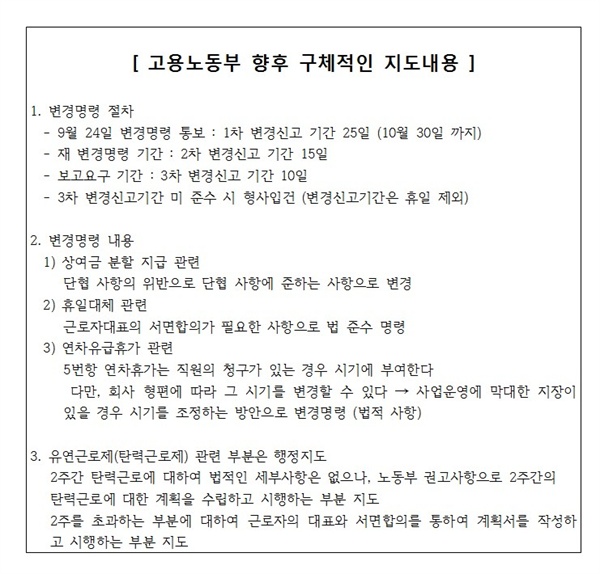 [ 고용노동부 향후 구체적인 지도내용 ]

1. 변경명령 절차
- 9월 24일 변경명령 통보 : 1차 변경신고 기간 25일 (10월 30일 까지)
- 재 변경명령 기간 : 2차 변경신고 기간 15일
- 보고요구 기간 : 3차 변경신고 기간 10일
- 3차 변경신고기간 미 준수 시 형사입건 (변경신고기간은 휴일 제외)

2. 변경명령 내용
1) 상여금 분할 지급 관련
단협 사항의 위반으로 단협 사항에 준하는 사항으로 변경
2) 휴일대체 관련
근로자대표의 서면합의가 필요한 사항으로 법 준수 명령
3) 연차유급휴가 관련
5번항 연차휴가는 직원의 청구가 있는 경우 시기에 부여한다
다만, 회사 형편에 따라 그 시기를 변경할 수 있다 → 사업운영에 막대한 지장이 있을 경우 시기를 조정하는 방안으로 변경명령 (법적 사항)

3. 유연근로제(탄력근로제) 관련 부분은 행정지도
2주간 탄력근로에 대하여 법적인 세부사항은 없으나, 노동부 권고사항으로 2주간의 탄력근로에 대한 계획을 수립하고 시행하는 부분 지도
2주를 초과하는 부분에 대하여 근로자의 대표와 서면합의를 통하여 계획서를 작성하고 시행하는 부분 지도